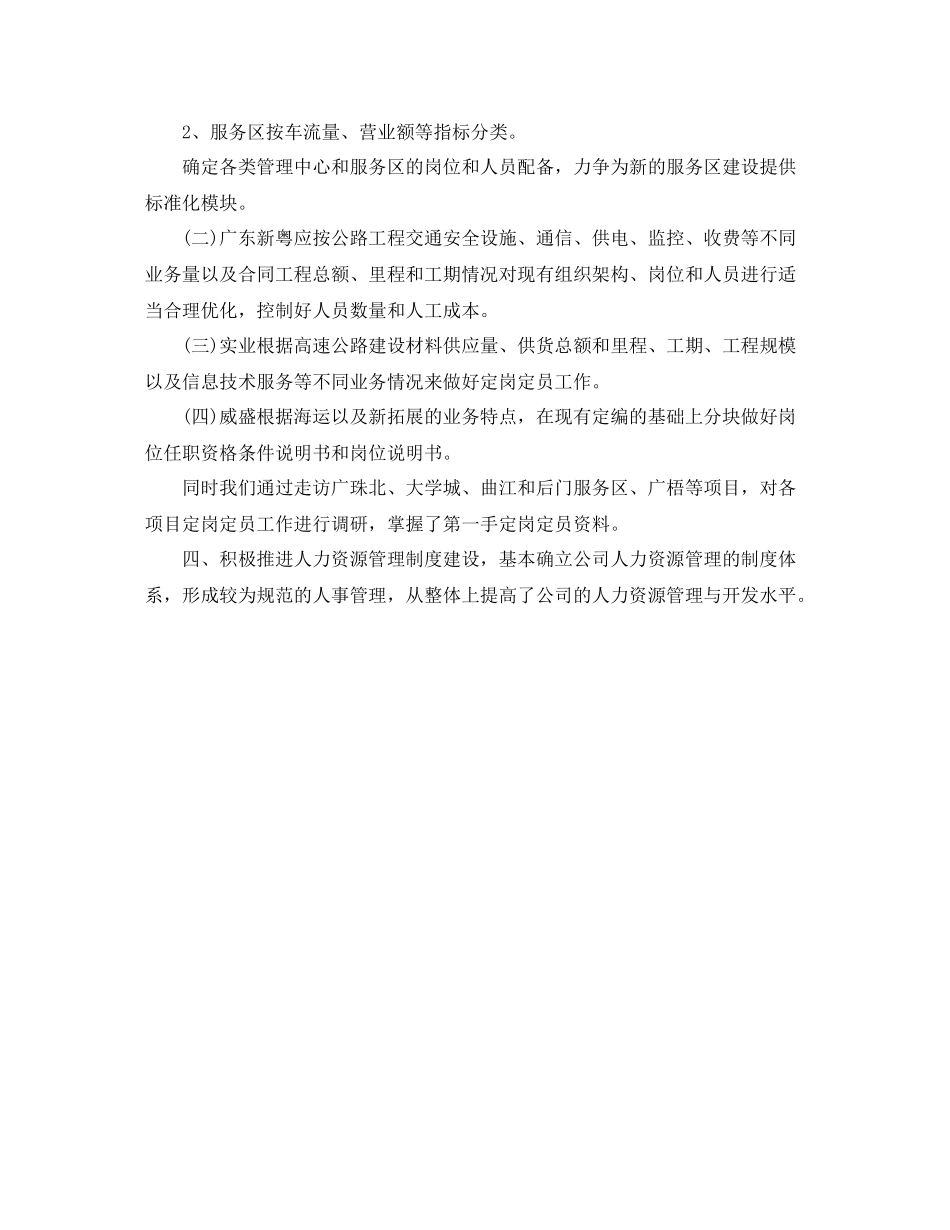 2、服务区按车流量、营业额等指标分类。

确定各类管理中心和服务区的岗位和人员配备，力争为新的服务区建设提供标准化模块。

(二)广东新粤应按公路工程交通安全设施、通信、供电、监控、收费等不同业务量以及合同工程总额、里程和工期情况对现有组织架构、岗位和人员进行适当合理优化，控制好人员数量和人工成本。

(三)实业根据高速公路建设材料供应量、供货总额和里程、工期、工程规模以及信息技术服务等不同业务情况来做好定岗定员工作。

(四)威盛根据海运以及新拓展的业务特点，在现有定编的基础上分块做好岗位任职资格条件说明书和岗位说明书。

同时我们通过走访广珠北、大学城、曲江和后门服务区、广梧等项目，对各项目定岗定员工作进行调研，掌握了第一手定岗定员资料。

四、积极推进人力资源管理制度建设，基本确立公司人力资源管理的制度体系，形成较为规范的人事管理，从整体上提高了公司的人力资源管理与开发水平。